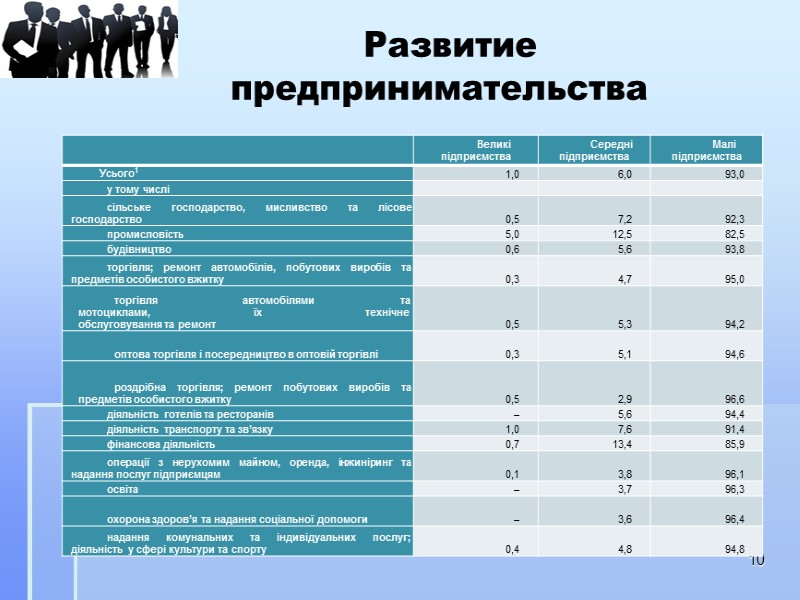 Развитие предпринимательства

| | Великі підприємства | Середні підприємства | Малі підприємства |
|---|---|---|---|
| Усього$^1$ | 1,0 | 6,0 | 93,0 |
| у тому числі | | | |
| сільське господарство, мисливство та лісове господарство | 0,5 | 7,2 | 92,3 |
| промисловість | 5,0 | 12,5 | 82,5 |
| будівництво | 0,6 | 5,6 | 93,8 |
| торгівля; ремонт автомобілів, побутових виробів та предметів особистого вжитку | 0,3 | 4,7 | 95,0 |
| торгівля автомобілями та мотоциклами, їх технічне обслуговування та ремонт | 0,5 | 5,3 | 94,2 |
| оптова торгівля і посередництво в оптовій торгівлі | 0,3 | 5,1 | 94,6 |
| роздрібна торгівля; ремонт побутових виробів та предметів особистого вжитку | 0,5 | 2,9 | 96,6 |
| діяльність готелів та ресторанів | – | 5,6 | 94,4 |
| діяльність транспорту та зв'язку | 1,0 | 7,6 | 91,4 |
| фінансова діяльність | 0,7 | 13,4 | 85,9 |
| операції з нерухомим майном, оренда, інжиніринг та надання послуг підприємцям | 0,1 | 3,8 | 96,1 |
| освіта | – | 3,7 | 96,3 |
| охорона здоров'я та надання соціальної допомоги | – | 3,6 | 96,4 |
| надання комунальних та індивідуальних послуг; діяльність у сфері культури та спорту | 0,4 | 4,8 | 94,8 |

10